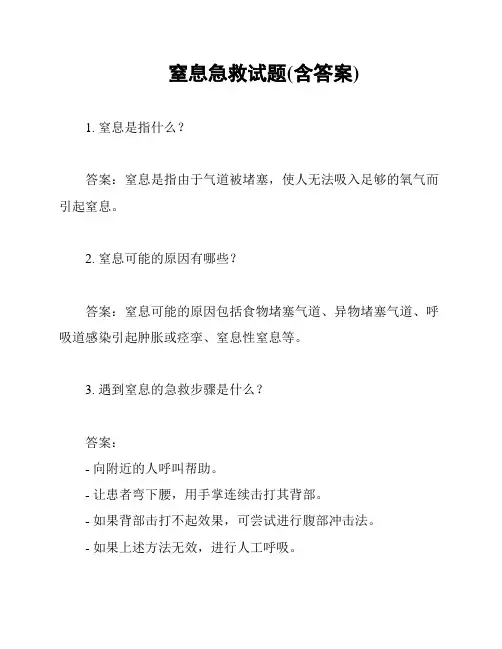 窒息急救试题(含答案)

1. 窒息是指什么？

答案：窒息是指由于气道被堵塞，使人无法吸入足够的氧气而引起窒息。

2. 窒息可能的原因有哪些？

答案：窒息可能的原因包括食物堵塞气道、异物堵塞气道、呼吸道感染引起肿胀或痉挛、窒息性窒息等。

3. 遇到窒息的急救步骤是什么？

答案：
- 向附近的人呼叫帮助。
- 让患者弯下腰，用手掌连续击打其背部。
- 如果背部击打不起效果，可尝试进行腹部冲击法。
- 如果上述方法无效，进行人工呼吸。